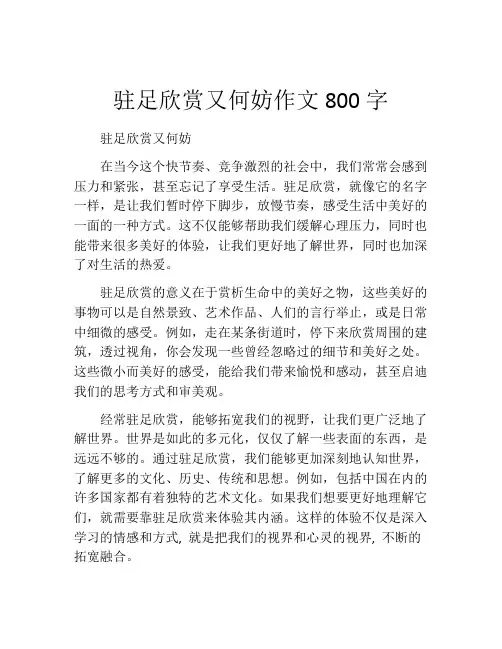 驻足欣赏又何妨作文 800 字

驻足欣赏又何妨

在当今这个快节奏、竞争激烈的社会中，我们常常会感到压力和紧张，甚至忘记了享受生活。驻足欣赏，就像它的名字一样，是让我们暂时停下脚步，放慢节奏，感受生活中美好的一面的一种方式。这不仅能够帮助我们缓解心理压力，同时也能带来很多美好的体验，让我们更好地了解世界，同时也加深了对生活的热爱。

驻足欣赏的意义在于赏析生命中的美好之物，这些美好的事物可以是自然景致、艺术作品、人们的言行举止，或是日常中细微的感受。例如，走在某条街道时，停下来欣赏周围的建筑，透过视角，你会发现一些曾经忽略过的细节和美好之处。这些微小而美好的感受，能给我们带来愉悦和感动，甚至启迪我们的思考方式和审美观。

经常驻足欣赏，能够拓宽我们的视野，让我们更广泛地了解世界。世界是如此的多元化，仅仅了解一些表面的东西，是远远不够的。通过驻足欣赏，我们能够更加深刻地认知世界，了解更多的文化、历史、传统和思想。例如，包括中国在内的许多国家都有着独特的艺术文化。如果我们想要更好地理解它们，就需要靠驻足欣赏来体验其内涵。这样的体验不仅是深入学习的情感和方式, 就是把我们的视界和心灵的视界, 不断的拓宽融合。